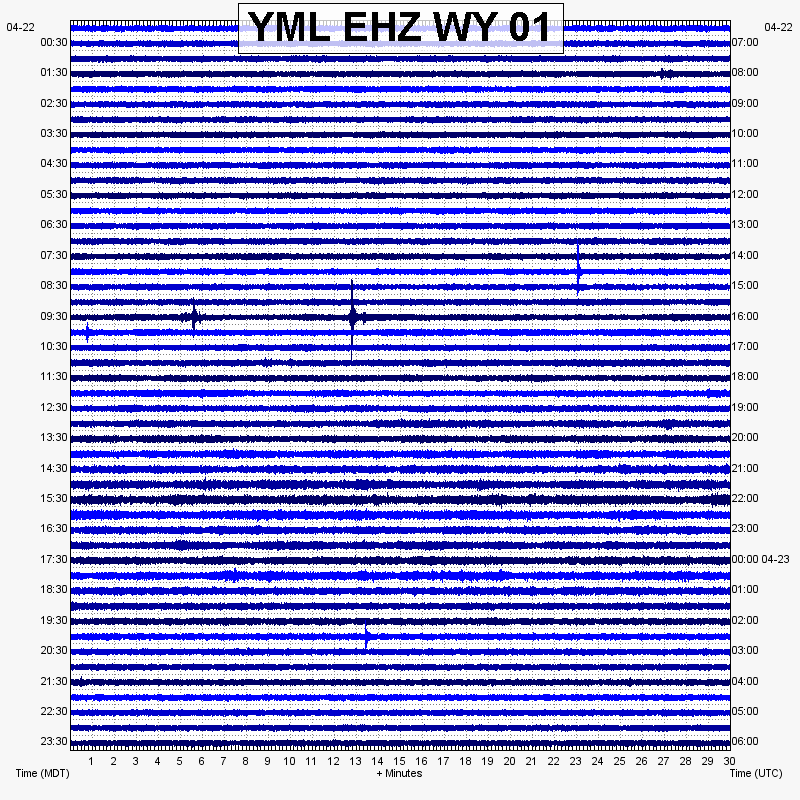 YML EHZ WY 01

04-22
00:30
01:30
02:30
03:30
04:30
05:30
06:30
07:30
08:30
09:30
10:30
11:30
12:30
13:30
14:30
15:30
16:30
17:30
18:30
19:30
20:30
21:30
22:30
23:30

04-22
07:00
08:00
09:00
10:00
11:00
12:00
13:00
14:00
15:00
16:00
17:00
18:00
19:00
20:00
21:00
22:00
23:00
00:00 04-23
01:00
02:00
03:00
04:00
05:00
06:00

1 2 3 4 5 6 7 8 9 10 11 12 13 14 15 16 17 18 19 20 21 22 23 24 25 26 27 28 29 30

Time (MDT)
+ Minutes
Time (UTC)